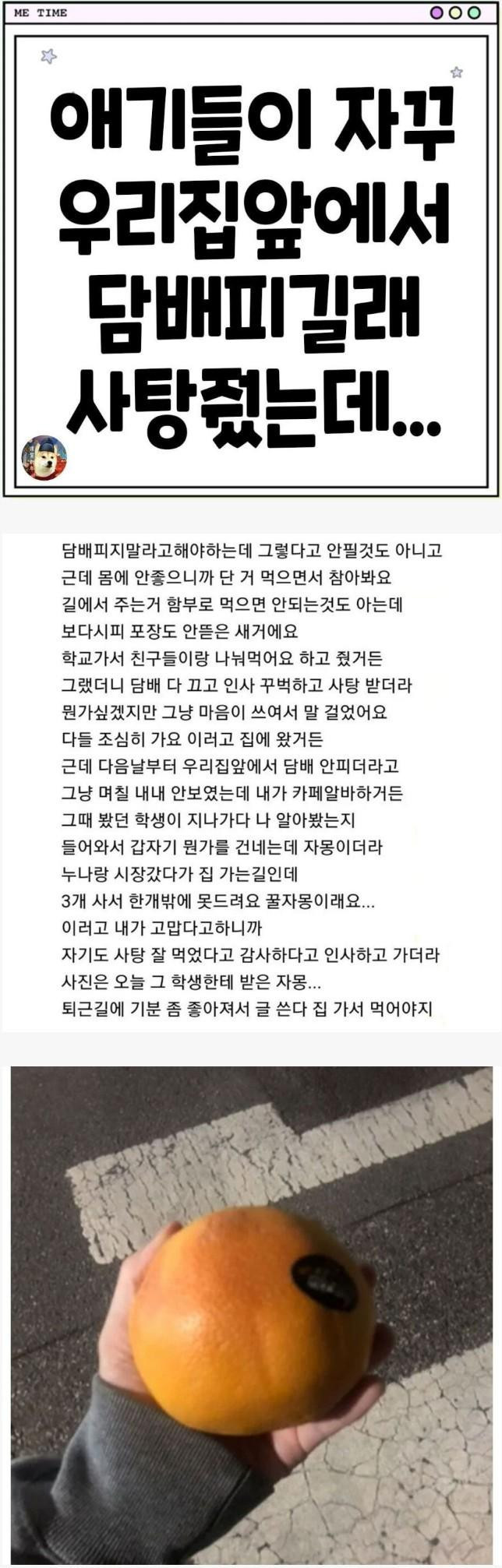 ME TIME

애기들이 자꾸 우리집앞에서 담배피길래 사탕줬는데...

담배피지말라고해야하는데 그렇다고 안필것도 아니고
근데 몸에 안좋으니까 단 거 먹으면서 참아봐요
길에서 주는거 함부로 먹으면 안되는것도 아는데
보다시피 포장도 안뜯은 새거에요
학교가서 친구들이랑 나눠먹어요 하고 줬거든
그랬더니 담배 다 끄고 인사 꾸벅하고 사탕 받더라
뭔가싶겠지만 그냥 마음이 쓰여서 말 걸었어요
다들 조심히 가요 이러고 집에 왔거든
근데 다음날부터 우리집앞에서 담배 안피더라고
그냥 며칠 내내 안보였는데 내가 카페알바하거든
그때 봤던 학생이 지나가다 나 알아봤는지
들어와서 갑자기 뭔가를 건네는데 자몽이더라
누나랑 시장갔다가 집 가는길인데
3개 사서 한개밖에 못드려요 꿀자몽이래요...
이러고 내가 고맙다고하니까
자기도 사탕 잘 먹었다고 감사하다고 인사하고 가더라
사진은 오늘 그 학생한테 받은 자몽...
퇴근길에 기분 좀 좋아져서 글 쓴다 집 가서 먹어야지